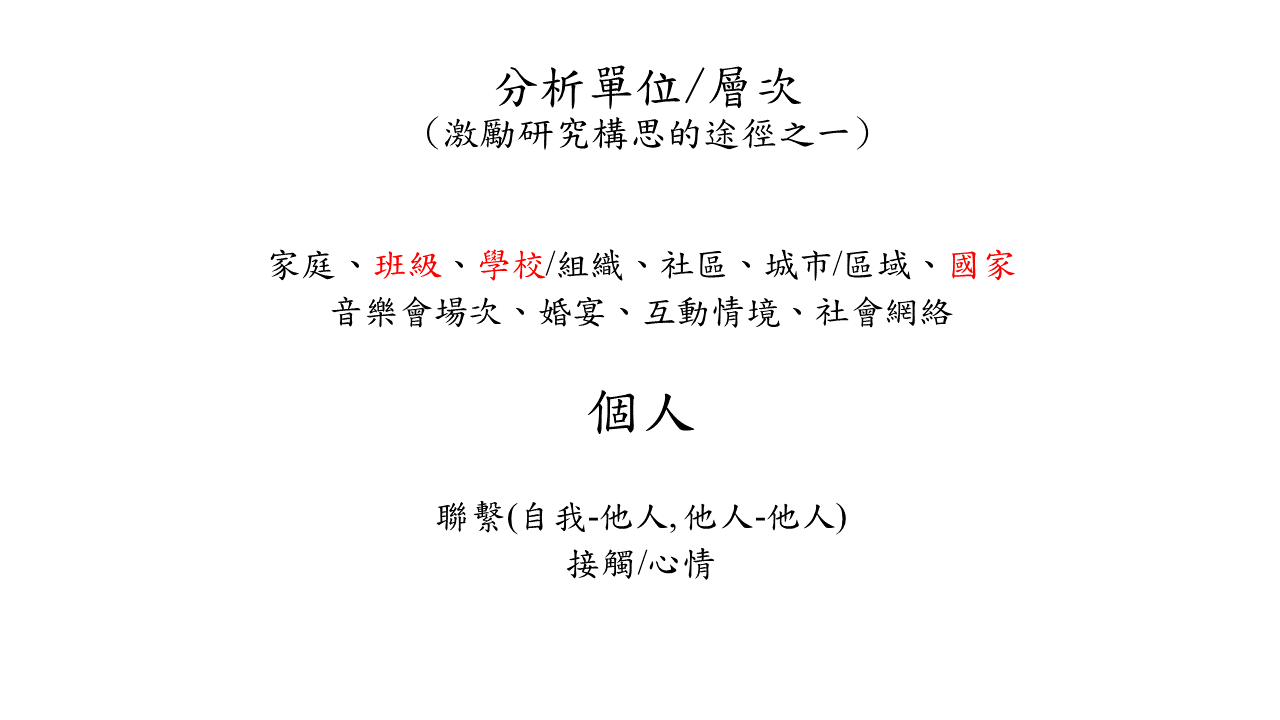 分析單位/層次
（激勵研究構思的途徑之一）

家庭、班級、學校/組織、社區、城市/區域、國家
音樂會場次、婚宴、互動情境、社會網絡

個人

聯繫(自我-他人,他人-他人)
接觸/心情